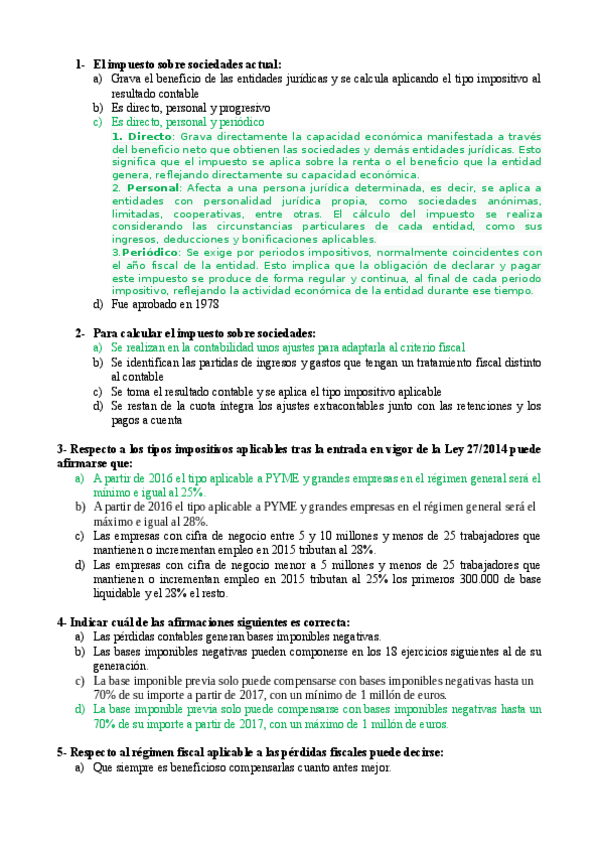 1- El impuesto sobre sociedades actual:
a) Grava el beneficio de las entidades jurídicas y se calcula aplicando el tipo impositivo al resultado contable
b) Es directo, personal y progresivo
c) Es directo, personal y periódico
1. Directo: Grava directamente la capacidad económica manifestada a través del beneficio neto que obtienen las sociedades y demás entidades jurídicas. Esto significa que el impuesto se aplica sobre la renta o el beneficio que la entidad genera, reflejando directamente su capacidad económica.
2. Personal: Afecta a una persona jurídica determinada, es decir, se aplica a entidades con personalidad jurídica propia, como sociedades anónimas, limitadas, cooperativas, entre otras. El cálculo del impuesto se realiza considerando las circunstancias particulares de cada entidad, como sus ingresos, deducciones y bonificaciones aplicables.
3.Periódico: Se exige por periodos impositivos, normalmente coincidentes con el año fiscal de la entidad. Esto implica que la obligación de declarar y pagar este impuesto se produce de forma regular y continua, al final de cada periodo impositivo, reflejando la actividad económica de la entidad durante ese tiempo.
d) Fue aprobado en 1978

2- Para calcular el impuesto sobre sociedades:
a) Se realizan en la contabilidad unos ajustes para adaptarla al criterio fiscal
b) Se identifican las partidas de ingresos y gastos que tengan un tratamiento fiscal distinto al contable
c) Se toma el resultado contable y se aplica el tipo impositivo aplicable
d) Se restan de la cuota íntegra los ajustes extracontables junto con las retenciones y los pagos a cuenta

3- Respecto a los tipos impositivos aplicables tras la entrada en vigor de la Ley 27/2014 puede afirmarse que:
a) A partir de 2016 el tipo aplicable a PYME y grandes empresas en el régimen general será el mínimo e igual al 25%.
b) A partir de 2016 el tipo aplicable a PYME y grandes empresas en el régimen general será el máximo e igual al 28%.
c) Las empresas con cifra de negocio entre 5 y 10 millones y menos de 25 trabajadores que mantienen o incrementan empleo en 2015 tributan al 28%.
d) Las empresas con cifra de negocio menor a 5 millones y menos de 25 trabajadores que mantienen o incrementan empleo en 2015 tributan al 25% los primeros 300.000 de base liquidable y el 28% el resto.

4- Indicar cuál de las afirmaciones siguientes es correcta:
a) Las pérdidas contables generan bases imponibles negativas.
b) Las bases imponibles negativas pueden componerse en los 18 ejercicios siguientes al de su generación.
c) La base imponible previa solo puede compensarse con bases imponibles negativas hasta un 70% de su importe a partir de 2017, con un mínimo de 1 millón de euros.
d) La base imponible previa solo puede compensarse con bases imponibles negativas hasta un 70% de su importe a partir de 2017, con un máximo de 1 millón de euros.

5- Respecto al régimen fiscal aplicable a las pérdidas fiscales puede decirse:
a) Que siempre es beneficioso compensarlas cuanto antes mejor.